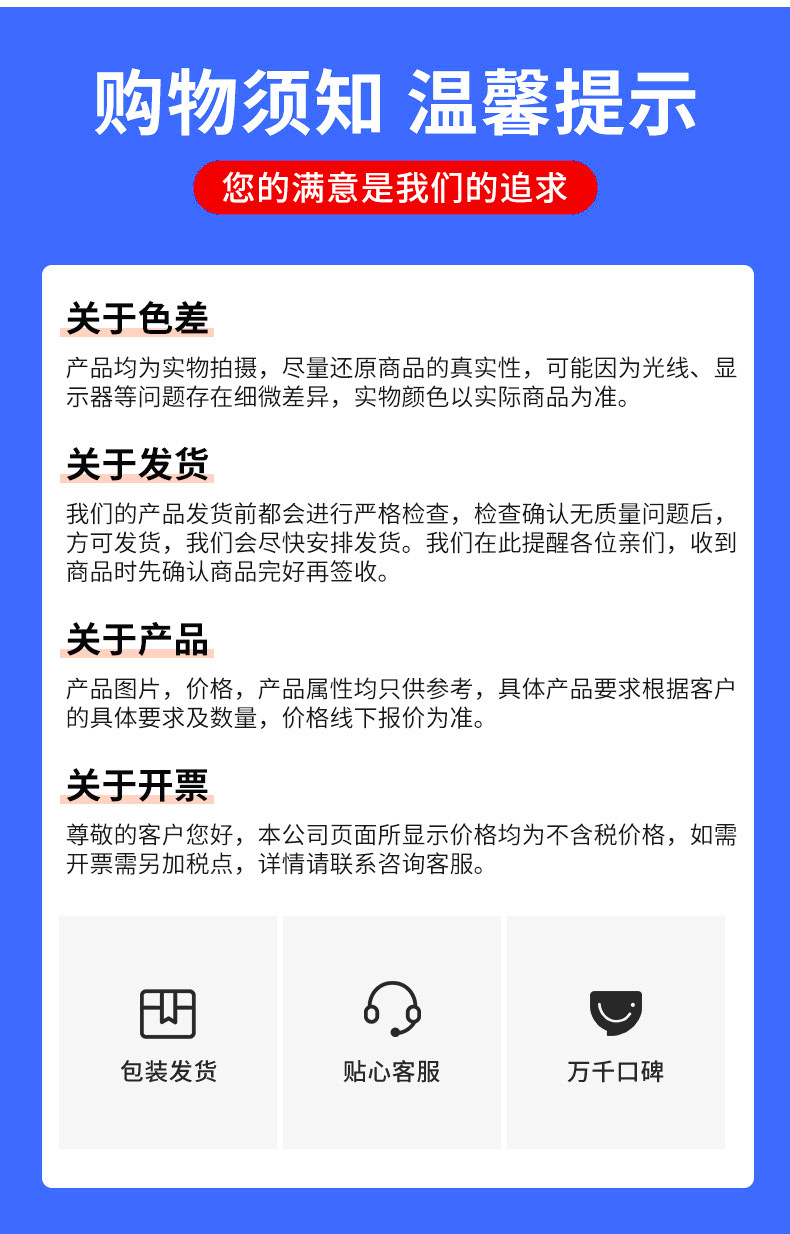 购物须知 温馨提示

您的满意是我们的追求

关于色差

产品均为实物拍摄，尽量还原商品的真实性，可能因为光线、显示器等问题存在细微差异，实物颜色以实际商品为准。

关于发货

我们的产品发货前都会进行严格检查，检查确认无质量问题后，方可发货，我们会尽快安排发货。我们在此提醒各位亲们，收到商品时先确认商品完好再签收。

关于产品

产品图片，价格，产品属性均只供参考，具体产品要求根据客户的具体要求及数量，价格线下报价为准。

关于开票

尊敬的客户您好，本公司页面所显示价格均为不含税价格，如需开票需另加税点，详情请联系咨询客服。

包装发货

贴心客服

万千口碑